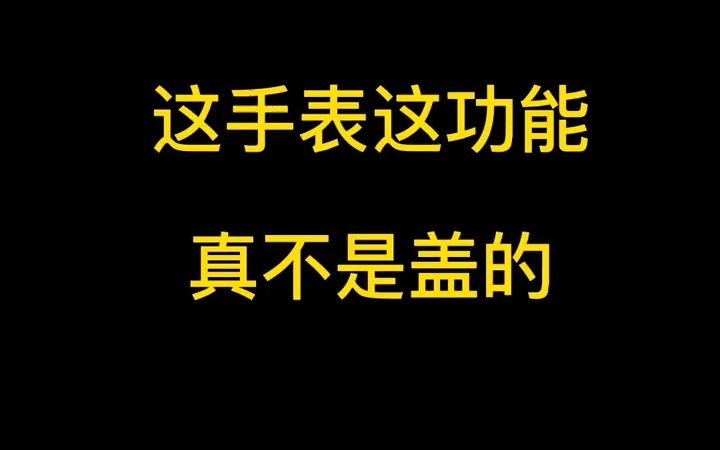 这手表这功能

真不是盖的